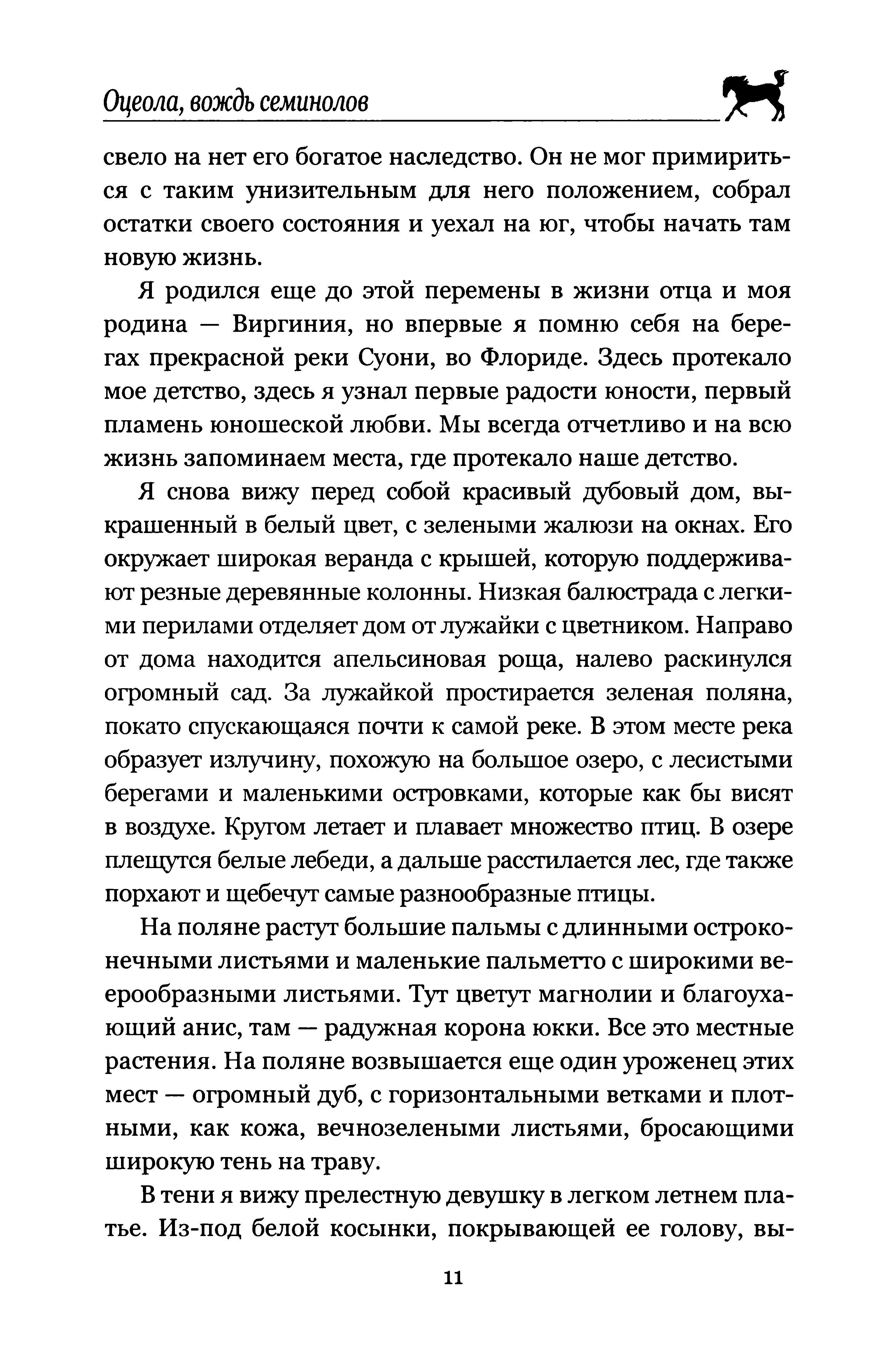 Оцеола, вождь семинолов

свело на нет его богатое наследство. Он не мог примириться с таким унизительным для него положением, собрал остатки своего состояния и уехал на юг, чтобы начать там новую жизнь.

Я родился еще до этой перемены в жизни отца и моя родина — Виргиния, но впервые я помню себя на берегах прекрасной реки Суони, во Флориде. Здесь протекало мое детство, здесь я узнал первые радости юности, первый пламень юношеской любви. Мы всегда отчетливо и на всю жизнь запоминаем места, где протекало наше детство.

Я снова вижу перед собой красивый дубовый дом, выкрашенный в белый цвет, с зелеными жалюзи на окнах. Его окружает широкая веранда с крышей, которую поддерживают резные деревянные колонны. Низкая балюстрада с легкими перилами отделяет дом от лужайки с цветником. Направо от дома находится апельсиновая роща, налево раскинулся огромный сад. За лужайкой простирается зеленая поляна, покато спускающаяся почти к самой реке. В этом месте река образует излучину, похожую на большое озеро, с лесистыми берегами и маленькими островками, которые как бы висят в воздухе. Кругом летает и плавает множество птиц. В озере плещутся белые лебеди, а дальше расстилается лес, где также порхают и щебечут самые разнообразные птицы.

На поляне растут большие пальмы с длинными остроконечными листьями и маленькие пальметто с широкими веерообразными листьями. Тут цветут магнолии и благоухающий анис, там — радужная корона юкки. Все это местные растения. На поляне возвышается еще один уроженец этих мест — огромный дуб, с горизонтальными ветками и плотными, как кожа, вечнозелеными листьями, бросающими широкую тень на траву.

В тени я вижу прелестную девушку в легком летнем платье. Из-под белой косынки, покрывающей ее голову, вы-

11